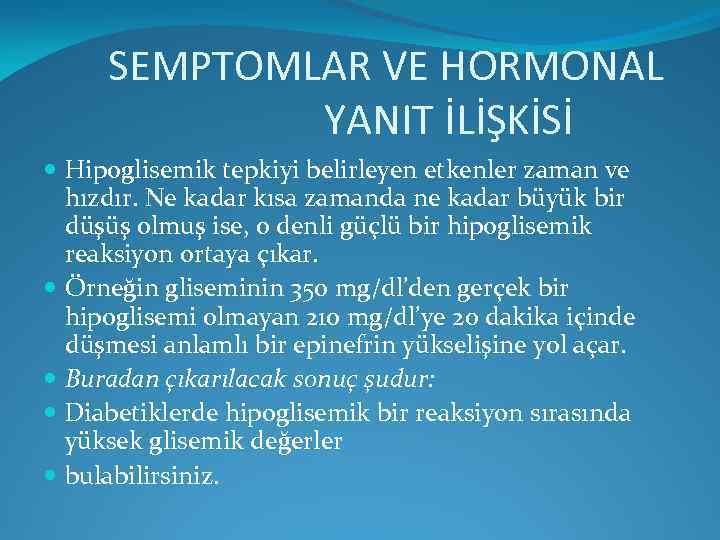 SEMPTOMLAR VE HORMONAL YANIT İLİŞKİSİ

• Hipoglisemik tepkiyi belirleyen etkenler zaman ve hızdır. Ne kadar kısa zamanda ne kadar büyük bir düşüş olmuş ise, o denli güçlü bir hipoglisemik reaksiyon ortaya çıkar.
• Örneğin gliseminin 350 mg/dl'den gerçek bir hipoglisemi olmayan 210 mg/dl'ye 20 dakika içinde düşmesi anlamlı bir epinefrin yükselişine yol açar.
• Buradan çıkarılacak sonuç şudur:
• Diabetiklerde hipoglisemik bir reaksiyon sırasında yüksek glisemik değerler
• bulabilirsiniz.